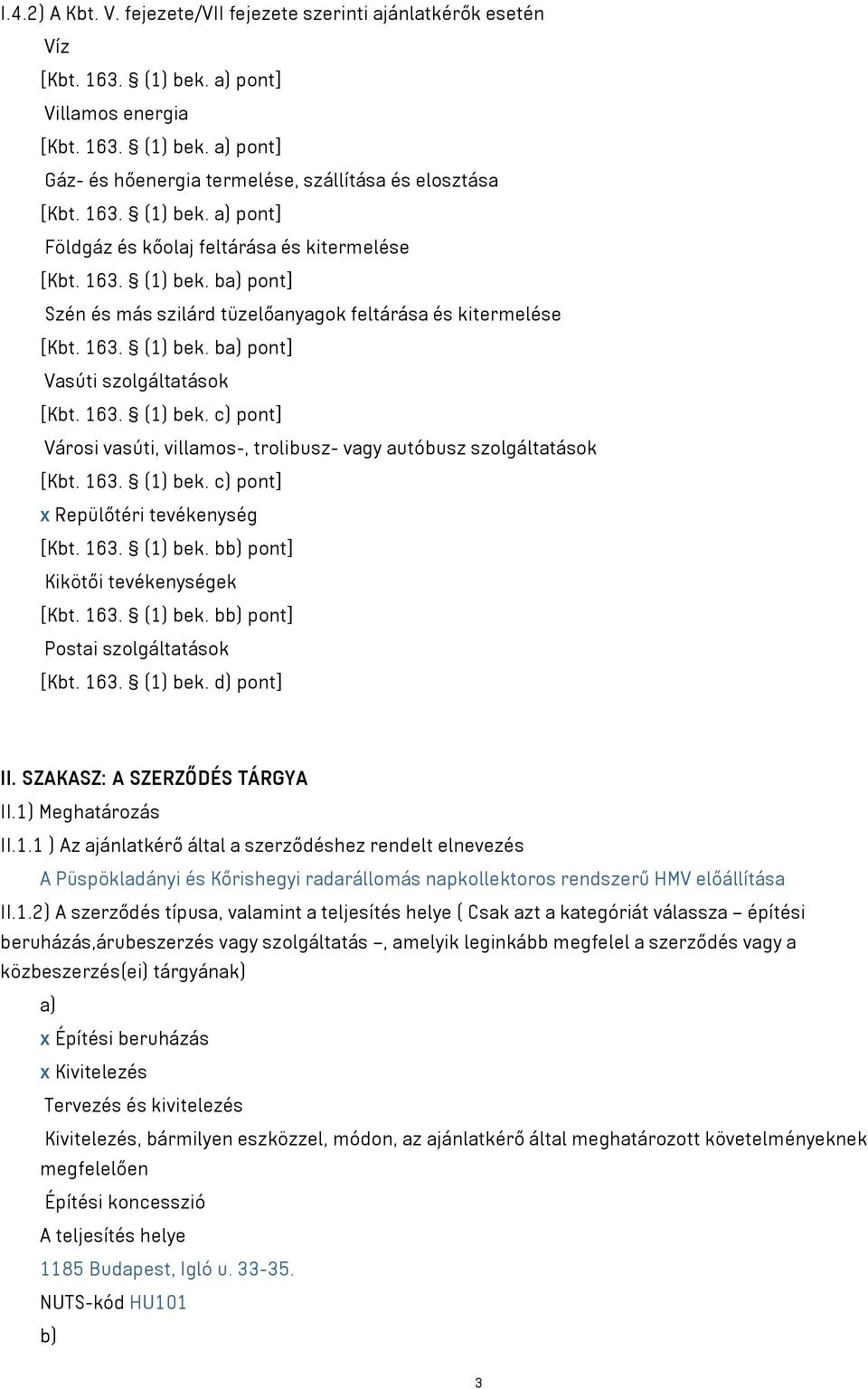 I.4.2) A Kbt. V. fejezete/VII fejezete szerinti ajánlatkérők esetén

Víz

[Kbt. 163. § (1) bek. a) pont]

Villamos energia

[Kbt. 163. § (1) bek. a) pont]

Gáz- és hőenergia termelése, szállítása és elosztása

[Kbt. 163. § (1) bek. a) pont]

Földgáz és kőolaj feltárása és kitermelése

[Kbt. 163. § (1) bek. ba) pont]

Szén és más szilárd tüzelőanyagok feltárása és kitermelése

[Kbt. 163. § (1) bek. ba) pont]

Vasúti szolgáltatások

[Kbt. 163. § (1) bek. c) pont]

Városi vasúti, villamos-, trolibusz- vagy autóbusz szolgáltatások

[Kbt. 163. § (1) bek. c) pont]

x Repülőtéri tevékenység

[Kbt. 163. § (1) bek. bb) pont]

Kikötői tevékenységek

[Kbt. 163. § (1) bek. bb) pont]

Postai szolgáltatások

[Kbt. 163. § (1) bek. d) pont]

II. SZAKASZ: A SZERZŐDÉS TÁRGYA

II.1) Meghatározás

II.1.1 ) Az ajánlatkérő által a szerződéshez rendelt elnevezés

A Püspökladányi és Kőrishegyi radarállomás napkollektoros rendszerű HMV előállítása

II.1.2) A szerződés típusa, valamint a teljesítés helye ( Csak azt a kategóriát válassza – építési beruházás,árubeszerzés vagy szolgáltatás –, amelyik leginkább megfelel a szerződés vagy a közbeszerzés(ei) tárgyának)

a)

x Építési beruházás

x Kivitelezés

Tervezés és kivitelezés

Kivitelezés, bármilyen eszközzel, módon, az ajánlatkérő által meghatározott követelményeknek megfelelően

Építési koncesszió

A teljesítés helye

1185 Budapest, Igló u. 33-35.

NUTS-kód HU101

b)

3